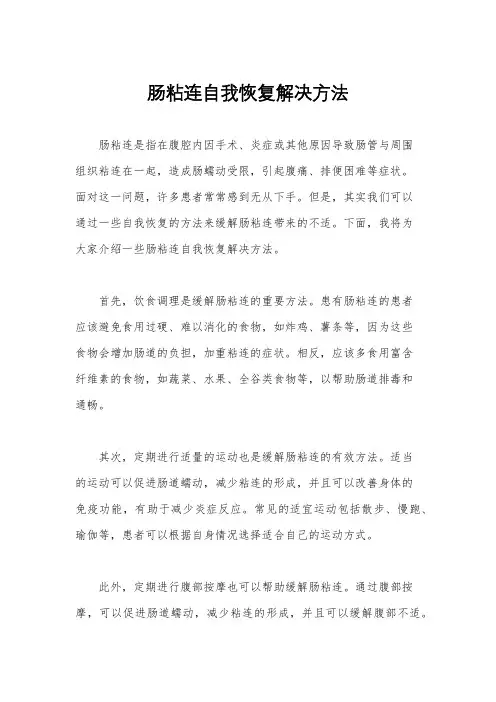 肠粘连自我恢复解决方法

肠粘连是指在腹腔内因手术、炎症或其他原因导致肠管与周围组织粘连在一起，造成肠蠕动受限，引起腹痛、排便困难等症状。面对这一问题，许多患者常常感到无从下手。但是，其实我们可以通过一些自我恢复的方法来缓解肠粘连带来的不适。下面，我将为大家介绍一些肠粘连自我恢复解决方法。

首先，饮食调理是缓解肠粘连的重要方法。患有肠粘连的患者应该避免食用过硬、难以消化的食物，如炸鸡、薯条等，因为这些食物会增加肠道的负担，加重粘连的症状。相反，应该多食用富含纤维素的食物，如蔬菜、水果、全谷类食物等，以帮助肠道排毒和通畅。

其次，定期进行适量的运动也是缓解肠粘连的有效方法。适当的运动可以促进肠道蠕动，减少粘连的形成，并且可以改善身体的免疫功能，有助于减少炎症反应。常见的适宜运动包括散步、慢跑、瑜伽等，患者可以根据自身情况选择适合自己的运动方式。

此外，定期进行腹部按摩也可以帮助缓解肠粘连。通过腹部按摩，可以促进肠道蠕动，减少粘连的形成，并且可以缓解腹部不适。